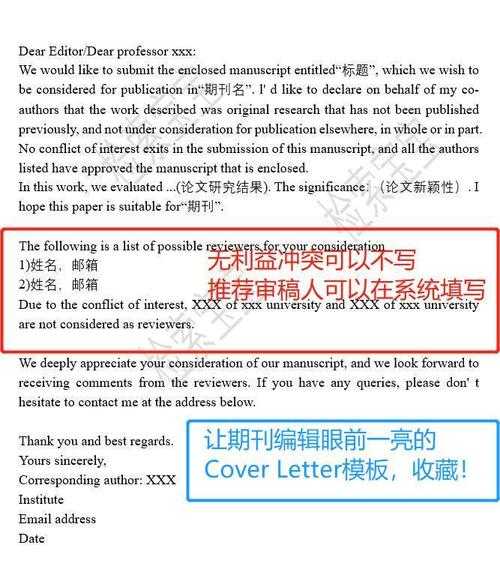 Dear Editor/Dear professor xxx:
We would like to submit the enclosed manuscript entitled“标题”, which we wish to be considered for publication in“期刊名”. I' d like to declare on behalf of my co-authors that the work described was original research that has not been published previously, and not under consideration for publication elsewhere, in whole or in part. No conflict of interest exits in the submission of this manuscript, and all the authors listed have approved the manuscript that is enclosed.
In this work, we evaluated ...(论文研究结果). The significance: （论文新颖性）. I hope this paper is suitable for“期刊”.

The following is a list of possible reviewers for your consideration
1)姓名，邮箱
2)姓名，邮箱
Due to the conflict of interest, XXX of xxx university and XXX of xxx university are not considered as reviewers.

无利益冲突可以不写
推荐审稿人可以在系统填写

We deeply appreciate your consideration of our manuscript, and we look forward to receiving comments from the reviewers. If you have any queries, please don' t hesitate to contact me at the address below.

Thank you and best regards.
Yours sincerely,
Corresponding author: XXX
Institute
Email address
Date

让期刊编辑眼前一亮的
Cover Letter模板，收藏！